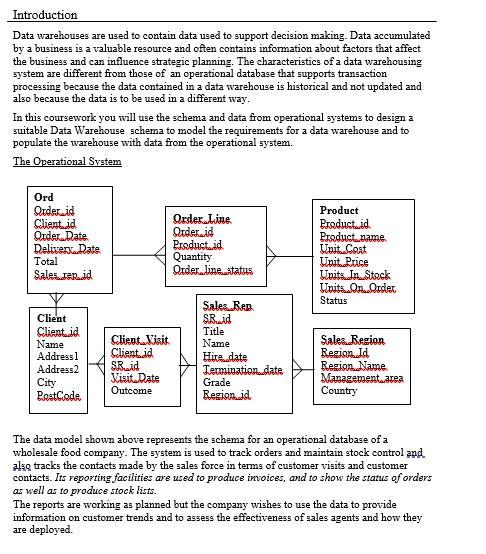 Introduction

Data warehouses are used to contain data used to support decision making. Data accumulated by a business is a valuable resource and often contains information about factors that affect the business and can influence strategic planning. The characteristics of a data warehousing system are different from those of an operational database that supports transaction processing because the data contained in a data warehouse is historical and not updated and also because the data is to be used in a different way.

In this coursework you will use the schema and data from operational systems to design a suitable Data Warehouse schema to model the requirements for a data warehouse and to populate the warehouse with data from the operational system.

The Operational System

Ord
Order_id
Client_id
Order_Date
Delivery_Date
Total
Sales_rep_id

Order_Line
Order_id
Product_id
Quantity
Order_line_status

Product
Product_id
Product_name
Unit_Cost
Unit_Price
Units_In_Stock
Units_On_Order
Status

Client
Client_id
Name
Address1
Address2
City
PostCode

Client_Visit
Client_id
SR_id
Visit_Date
Outcome

Sales_Rep
SR_id
Title
Name
Hire_date
Termination_date
Grade
Region_id

Sales_Region
Region_Id
Region_Name
Management_area
Country

The data model shown above represents the schema for an operational database of a wholesale food company. The system is used to track orders and maintain stock control and also tracks the contacts made by the sales force in terms of customer visits and customer contacts. Its reporting facilities are used to produce invoices, and to show the status of orders as well as to produce stock lists.
The reports are working as planned but the company wishes to use the data to provide information on customer trends and to assess the effectiveness of sales agents and how they are deployed.